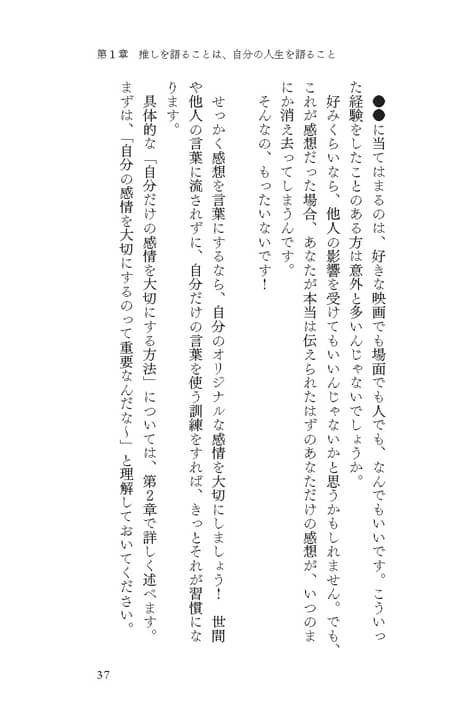 第1章　推しを語ることは、自分の人生を語ること

●●に当てはまるのは、好きな映画でも場面でも人でも、なんでもいいです。こういった経験をしたことのある方は意外と多いんじゃないでしょうか。

好みくらいなら、他人の影響を受けてもいいんじゃないかと思うかもしれません。でも、これが感想だった場合、あなたが本当は伝えられたはずのあなただけの感想が、いつのまにか消え去ってしまうんです。

そんなの、もったいないです！

せっかく感想を言葉にするなら、自分のオリジナルな感情を大切にしましょう！　世間や他人の言葉に流されずに、自分だけの言葉を使う訓練をすれば、きっとそれが習慣になります。

具体的な「自分だけの感情を大切にする方法」については、第2章で詳しく述べます。まずは、「自分の感情を大切にするのって重要なんだな〜」と理解しておいてください。

37